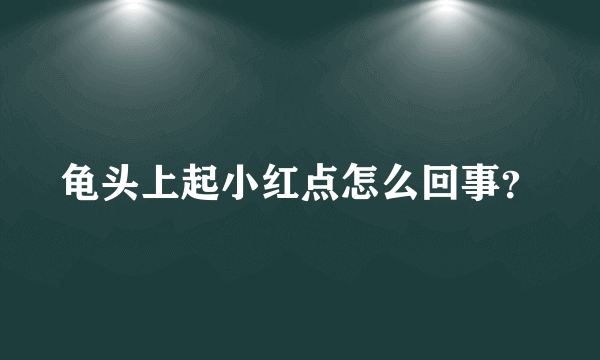 龟头上起小红点怎么回事?